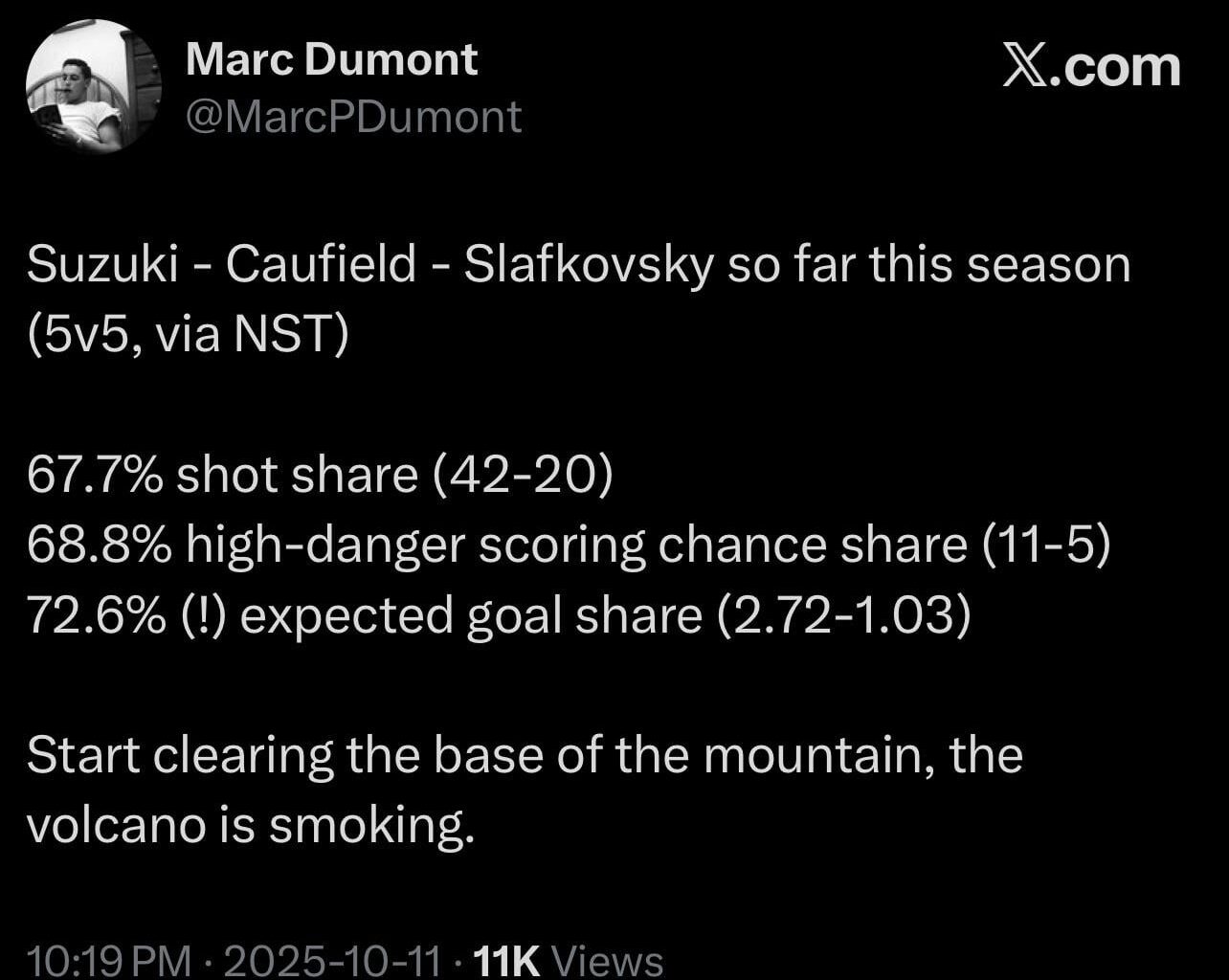 Marc Dumont
@MarcPDumont

X.com

Suzuki - Caufield - Slafkovsky so far this season (5v5, via NST)

67.7% shot share (42-20)
68.8% high-danger scoring chance share (11-5)
72.6% (!) expected goal share (2.72-1.03)

Start clearing the base of the mountain, the volcano is smoking.

10:19 PM · 2025-10-11 · 11K Views